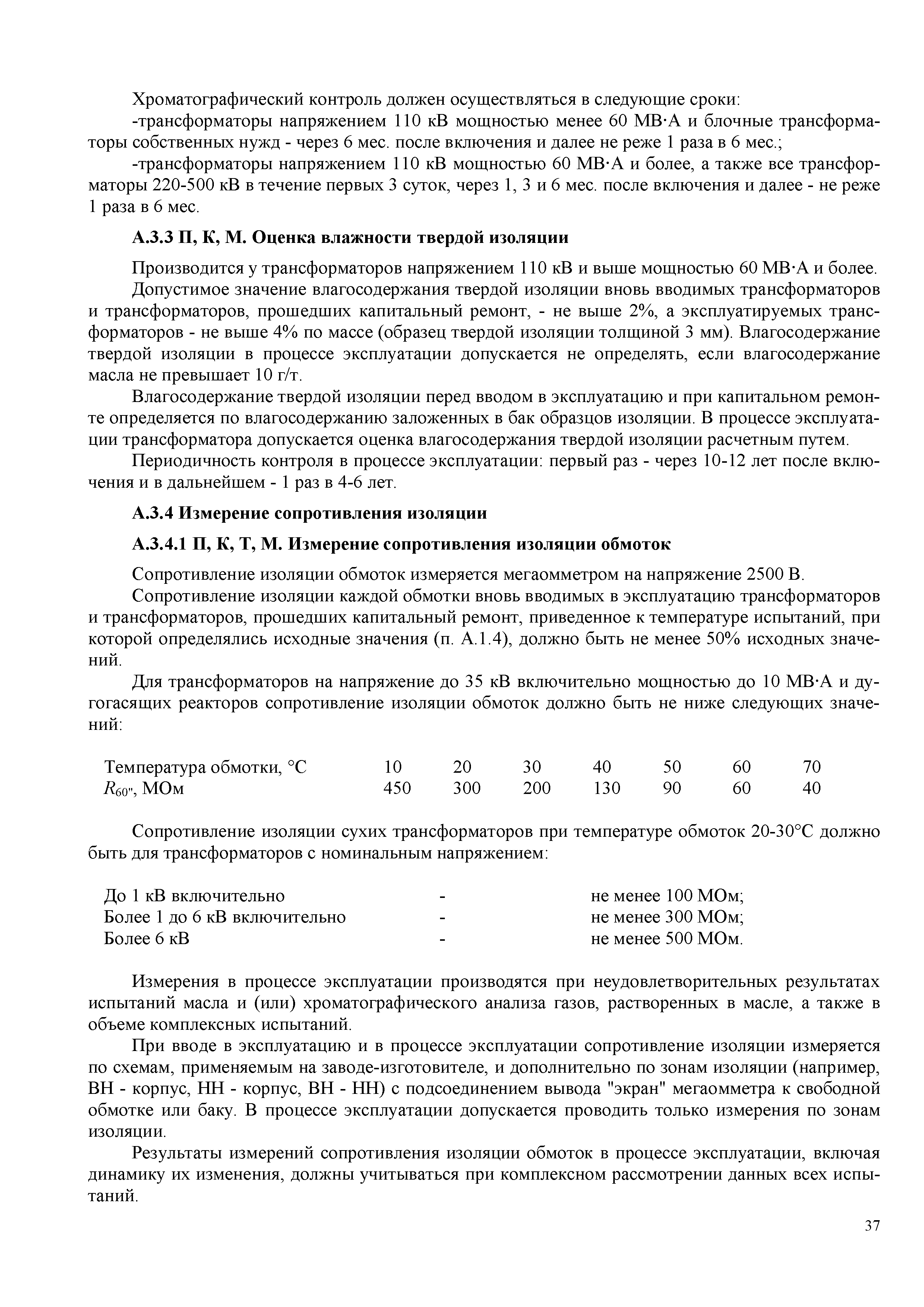 Хроматографический контроль должен осуществляться в следующие сроки:

-трансформаторы напряжением 110 кВ мощностью менее 60 МВ·А и блочные трансформаторы собственных нужд - через 6 мес. после включения и далее не реже 1 раза в 6 мес.;

-трансформаторы напряжением 110 кВ мощностью 60 МВ·А и более, а также все трансформаторы 220-500 кВ в течение первых 3 суток, через 1, 3 и 6 мес. после включения и далее - не реже 1 раза в 6 мес.

А.3.3 П, К, М. Оценка влажности твердой изоляции

Производится у трансформаторов напряжением 110 кВ и выше мощностью 60 МВ·А и более.

Допустимое значение влагосодержания твердой изоляции вновь вводимых трансформаторов и трансформаторов, прошедших капитальный ремонт, - не выше 2%, а эксплуатируемых трансформаторов - не выше 4% по массе (образец твердой изоляции толщиной 3 мм). Влагосодержание твердой изоляции в процессе эксплуатации допускается не определять, если влагосодержание масла не превышает 10 г/т.

Влагосодержание твердой изоляции перед вводом в эксплуатацию и при капитальном ремонте определяется по влагосодержанию заложенных в бак образцов изоляции. В процессе эксплуатации трансформатора допускается оценка влагосодержания твердой изоляции расчетным путем.

Периодичность контроля в процессе эксплуатации: первый раз - через 10-12 лет после включения и в дальнейшем - 1 раз в 4-6 лет.

А.3.4 Измерение сопротивления изоляции

А.3.4.1 П, К, Т, М. Измерение сопротивления изоляции обмоток

Сопротивление изоляции обмоток измеряется мегаомметром на напряжение 2500 В.

Сопротивление изоляции каждой обмотки вновь вводимых в эксплуатацию трансформаторов и трансформаторов, прошедших капитальный ремонт, приведенное к температуре испытаний, при которой определялись исходные значения (п. А.1.4), должно быть не менее 50% исходных значений.

Для трансформаторов на напряжение до 35 кВ включительно мощностью до 10 МВ·А и дугогасящих реакторов сопротивление изоляции обмоток должно быть не ниже следующих значений:

| Температура обмотки, °С | 10 | 20 | 30 | 40 | 50 | 60 | 70 |
|---|---|---|---|---|---|---|---|
| $R_{60''}$, МОм | 450 | 300 | 200 | 130 | 90 | 60 | 40 |

Сопротивление изоляции сухих трансформаторов при температуре обмоток 20-30°С должно быть для трансформаторов с номинальным напряжением:

| До 1 кВ включительно | - | не менее 100 МОм; |
|---|---|---|
| Более 1 до 6 кВ включительно | - | не менее 300 МОм; |
| Более 6 кВ | - | не менее 500 МОм. |

Измерения в процессе эксплуатации производятся при неудовлетворительных результатах испытаний масла и (или) хроматографического анализа газов, растворенных в масле, а также в объеме комплексных испытаний.

При вводе в эксплуатацию и в процессе эксплуатации сопротивление изоляции измеряется по схемам, применяемым на заводе-изготовителе, и дополнительно по зонам изоляции (например, ВН - корпус, НН - корпус, ВН - НН) с подсоединением вывода "экран" мегаомметра к свободной обмотке или баку. В процессе эксплуатации допускается проводить только измерения по зонам изоляции.

Результаты измерений сопротивления изоляции обмоток в процессе эксплуатации, включая динамику их изменения, должны учитываться при комплексном рассмотрении данных всех испытаний.

37